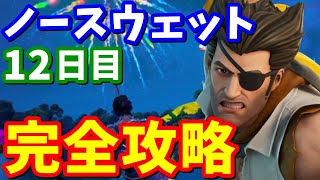 ノースウェット
12日目
完全攻略